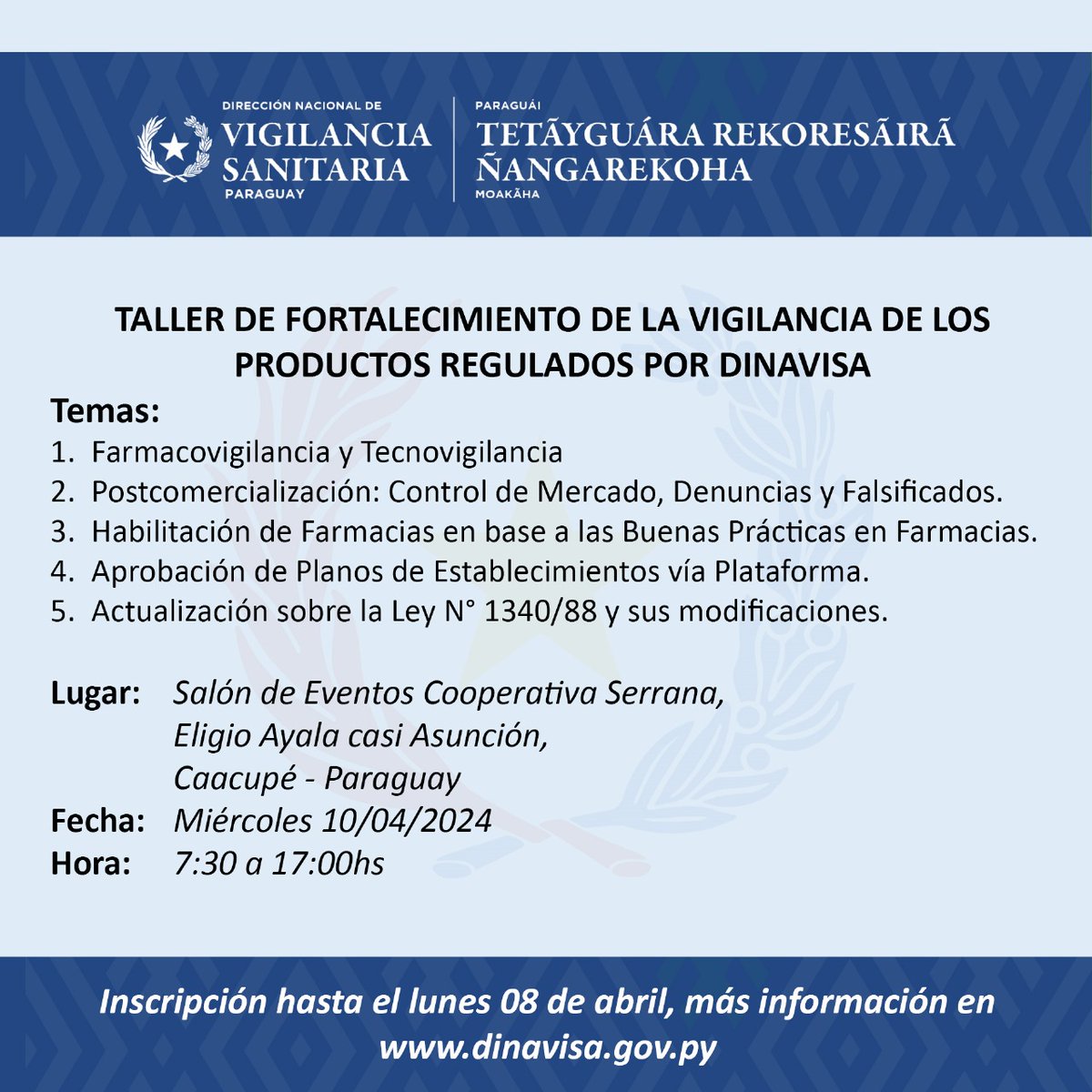 DIRECCIÓN NACIONAL DE
VIGILANCIA SANITARIA
PARAGUAY

PARAGUÁI
TETÃYGUÁRA REKORESÃIRÃ ÑANGAREKOHA
MOAKÃHA

TALLER DE FORTALECIMIENTO DE LA VIGILANCIA DE LOS PRODUCTOS REGULADOS POR DINAVISA

Temas:
1. Farmacovigilancia y Tecnovigilancia
2. Postcomercialización: Control de Mercado, Denuncias y Falsificados.
3. Habilitación de Farmacias en base a las Buenas Prácticas en Farmacias.
4. Aprobación de Planos de Establecimientos vía Plataforma.
5. Actualización sobre la Ley N° 1340/88 y sus modificaciones.

Lugar: Salón de Eventos Cooperativa Serrana, Eligio Ayala casi Asunción, Caacupé - Paraguay
Fecha: Miércoles 10/04/2024
Hora: 7:30 a 17:00hs

Inscripción hasta el lunes 08 de abril, más información en www.dinavisa.gov.py